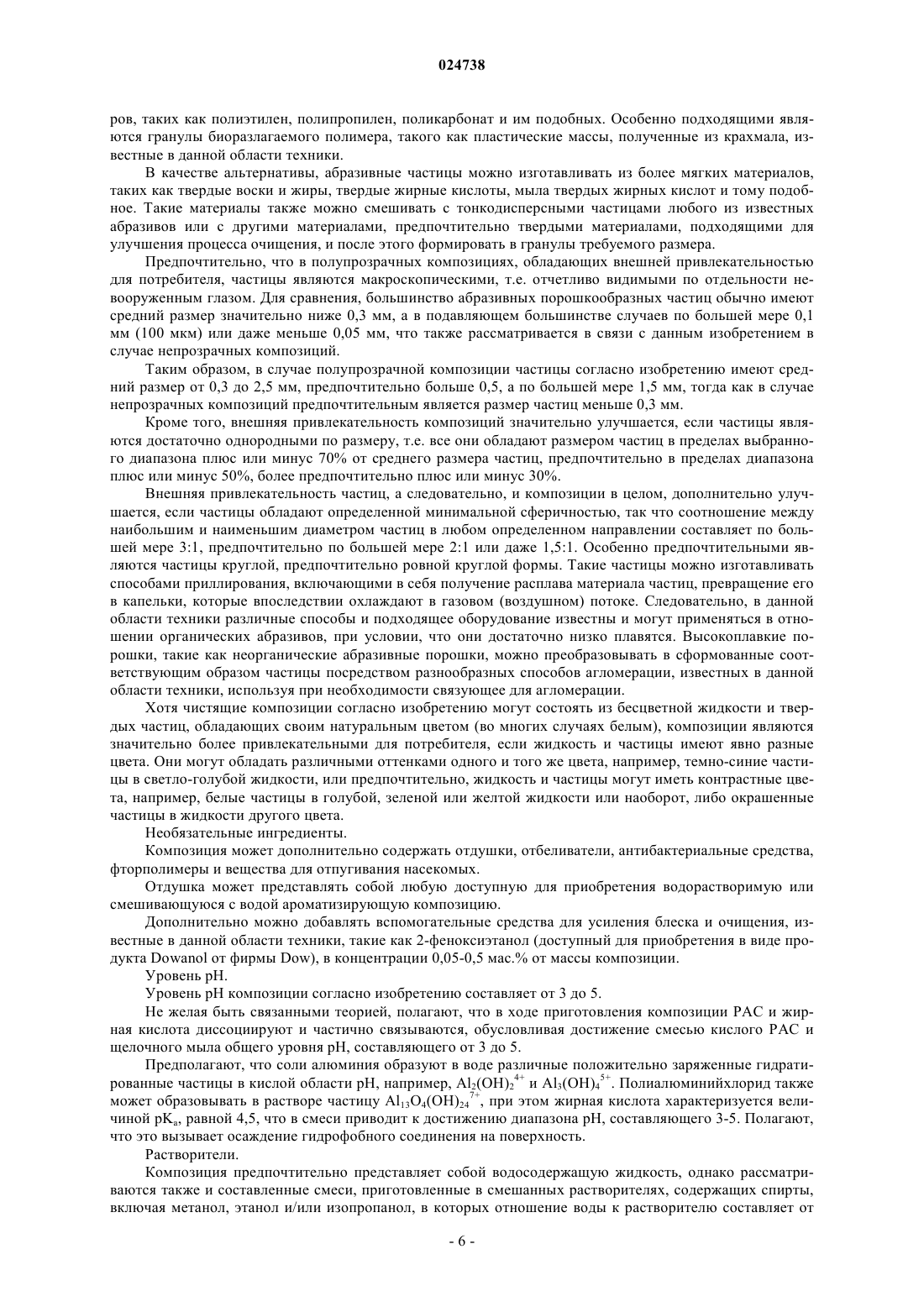 024738

ров, таких как полиэтилен, полипропилен, поликарбонат и им подобных. Особенно подходящими являются гранулы биоразлагаемого полимера, такого как пластические массы, полученные из крахмала, известные в данной области техники.

В качестве альтернативы, абразивные частицы можно изготавливать из более мягких материалов, таких как твердые воски и жиры, твердые жирные кислоты, мыла твердых жирных кислот и тому подобное. Такие материалы также можно смешивать с тонкодисперсными частицами любого из известных абразивов или с другими материалами, предпочтительно твердыми материалами, подходящими для улучшения процесса очищения, и после этого формировать в гранулы требуемого размера.

Предпочтительно, что в полупрозрачных композициях, обладающих внешней привлекательностью для потребителя, частицы являются макроскопическими, т.е. отчетливо видимыми по отдельности невооруженным глазом. Для сравнения, большинство абразивных порошкообразных частиц обычно имеют средний размер значительно ниже 0,3 мм, а в подавляющем большинстве случаев по большей мере 0,1 мм (100 мкм) или даже меньше 0,05 мм, что также рассматривается в связи с данным изобретением в случае непрозрачных композиций.

Таким образом, в случае полупрозрачной композиции частицы согласно изобретению имеют средний размер от 0,3 до 2,5 мм, предпочтительно больше 0,5, а по большей мере 1,5 мм, тогда как в случае непрозрачных композиций предпочтительным является размер частиц меньше 0,3 мм.

Кроме того, внешняя привлекательность композиций значительно улучшается, если частицы являются достаточно однородными по размеру, т.е. все они обладают размером частиц в пределах выбранного диапазона плюс или минус 70% от среднего размера частиц, предпочтительно в пределах диапазона плюс или минус 50%, более предпочтительно плюс или минус 30%.

Внешняя привлекательность частиц, а следовательно, и композиции в целом, дополнительно улучшается, если частицы обладают определенной минимальной сферичностью, так что соотношение между наибольшим и наименьшим диаметром частиц в любом определенном направлении составляет по большей мере 3:1, предпочтительно по большей мере 2:1 или даже 1,5:1. Особенно предпочтительными являются частицы круглой, предпочтительно ровной круглой формы. Такие частицы можно изготавливать способами приллирования, включающими в себя получение расплава материала частиц, превращение его в капельки, которые впоследствии охлаждают в газовом (воздушном) потоке. Следовательно, в данной области техники различные способы и подходящее оборудование известны и могут применяться в отношении органических абразивов, при условии, что они достаточно низко плавятся. Высокоплавкие порошки, такие как неорганические абразивные порошки, можно преобразовывать в сформованные соответствующим образом частицы посредством разнообразных способов агломерации, известных в данной области техники, используя при необходимости связующее для агломерации.

Хотя чистящие композиции согласно изобретению могут состоять из бесцветной жидкости и твердых частиц, обладающих своим натуральным цветом (во многих случаях белым), композиции являются значительно более привлекательными для потребителя, если жидкость и частицы имеют явно разные цвета. Они могут обладать различными оттенками одного и того же цвета, например, темно-синие частицы в светло-голубой жидкости, или предпочтительно, жидкость и частицы могут иметь контрастные цвета, например, белые частицы в голубой, зеленой или желтой жидкости или наоборот, либо окрашенные частицы в жидкости другого цвета.

Необязательные ингредиенты.

Композиция может дополнительно содержать отдушки, отбеливатели, антибактериальные средства, фторполимеры и вещества для отпугивания насекомых.

Отдушка может представлять собой любую доступную для приобретения водорастворимую или смешивающуюся с водой ароматизирующую композицию.

Дополнительно можно добавлять вспомогательные средства для усиления блеска и очищения, известные в данной области техники, такие как 2-феноксиэтанол (доступный для приобретения в виде продукта Dowanol от фирмы Dow), в концентрации 0,05-0,5 мас.% от массы композиции.

Уровень pH.

Уровень pH композиции согласно изобретению составляет от 3 до 5.

Не желая быть связанными теорией, полагают, что в ходе приготовления композиции PAC и жирная кислота диссоциируют и частично связываются, обусловливая достижение смесью кислого PAC и щелочного мыла общего уровня pH, составляющего от 3 до 5.

Предполагают, что соли алюминия образуют в воде различные положительно заряженные гидратированные частицы в кислой области pH, например, $Al_2(OH)_2^{4+}$ и $Al_3(OH)_4^{5+}$. Полиалюминийхлорид также может образовывать в растворе частицу $Al_{13}O_4(OH)_{24}^{7+}$, при этом жирная кислота характеризуется величиной $pK_a$, равной 4,5, что в смеси приводит к достижению диапазона pH, составляющего 3-5. Полагают, что это вызывает осаждение гидрофобного соединения на поверхность.

Растворители.

Композиция предпочтительно представляет собой водосодержащую жидкость, однако рассматриваются также и составленные смеси, приготовленные в смешанных растворителях, содержащих спирты, включая метанол, этанол и/или изопропанол, в которых отношение воды к растворителю составляет от

- 6 -